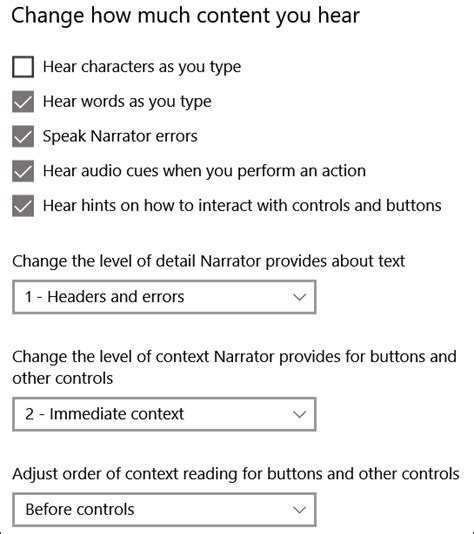 Change how much content you hear

Hear characters as you type

Hear words as you type

Speak Narrator errors

Hear audio cues when you perform an action

Hear hints on how to interact with controls and buttons

Change the level of detail Narrator provides about text

1 - Headers and errors

Change the level of context Narrator provides for buttons and other controls

2 - Immediate context

Adjust order of context reading for buttons and other controls

Before controls